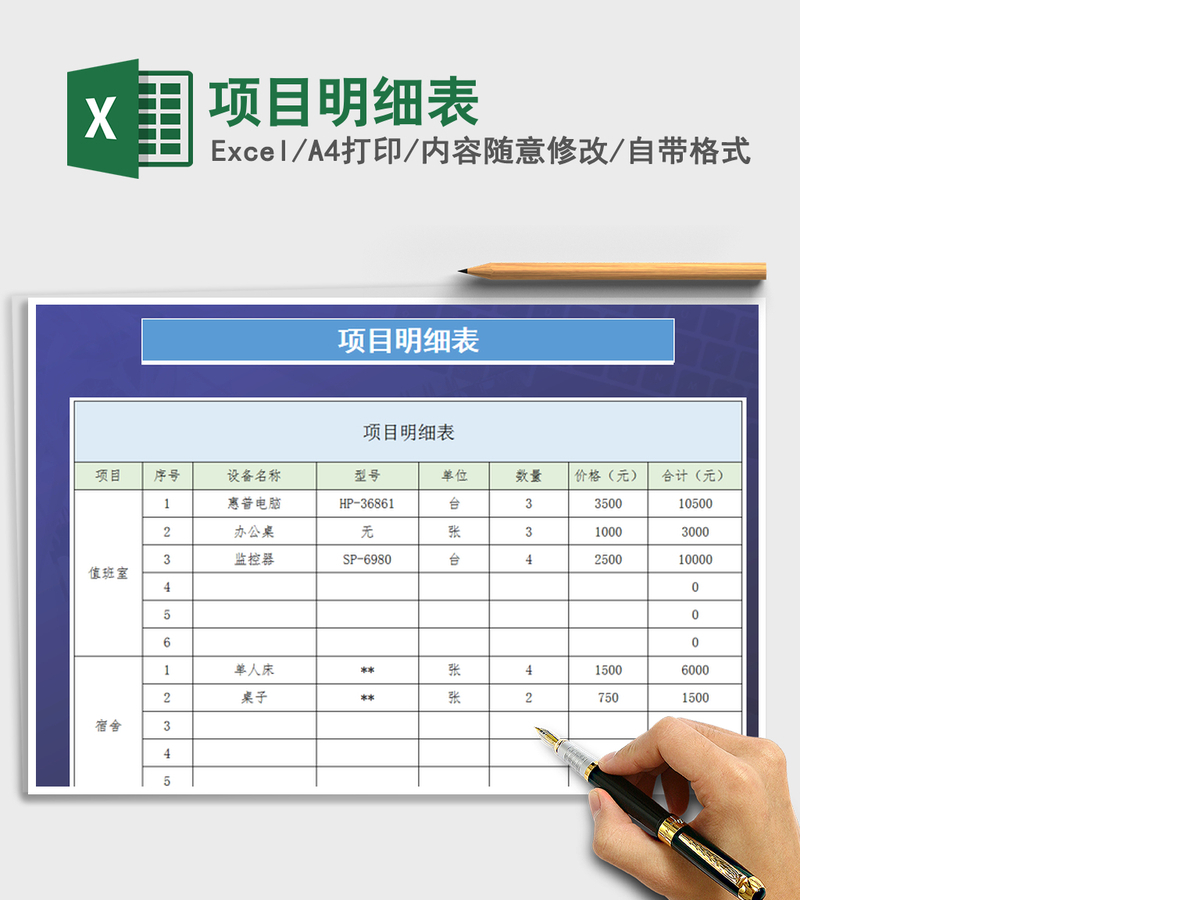 X

项目明细表

Excel/A4打印/内容随意修改/自带格式

项目明细表

项目明细表

| 项目 | 序号 | 设备名称 | 型号 | 单位 | 数量 | 价格（元） | 合计（元） |
|---|---|---|---|---|---|---|---|
| 值班室 | 1 | 惠普电脑 | HP-36861 | 台 | 3 | 3500 | 10500 |
| | 2 | 办公桌 | 无 | 张 | 3 | 1000 | 3000 |
| | 3 | 监控器 | SP-6980 | 台 | 4 | 2500 | 10000 |
| | 4 | | | | | | 0 |
| | 5 | | | | | | 0 |
| | 6 | | | | | | 0 |
| 宿舍 | 1 | 单人床 | ** | 张 | 4 | 1500 | 6000 |
| | 2 | 桌子 | ** | 张 | 2 | 750 | 1500 |
| | 3 | | | | | | |
| | 4 | | | | | | |
| | 5 | | | | | | |